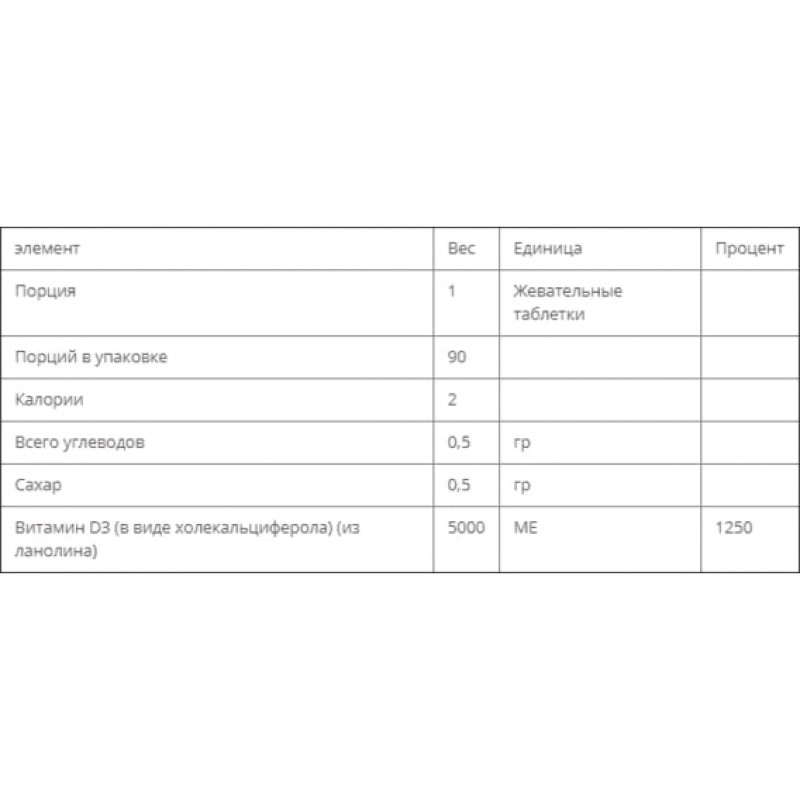 | элемент | Вес | Единица | Процент |
|---|---|---|---|
| Порция | 1 | Жевательные таблетки | |
| Порций в упаковке | 90 | | |
| Калории | 2 | | |
| Всего углеводов | 0,5 | гр | |
| Сахар | 0,5 | гр | |
| Витамин D3 (в виде холекальциферола) (из ланолина) | 5000 | МЕ | 1250 |